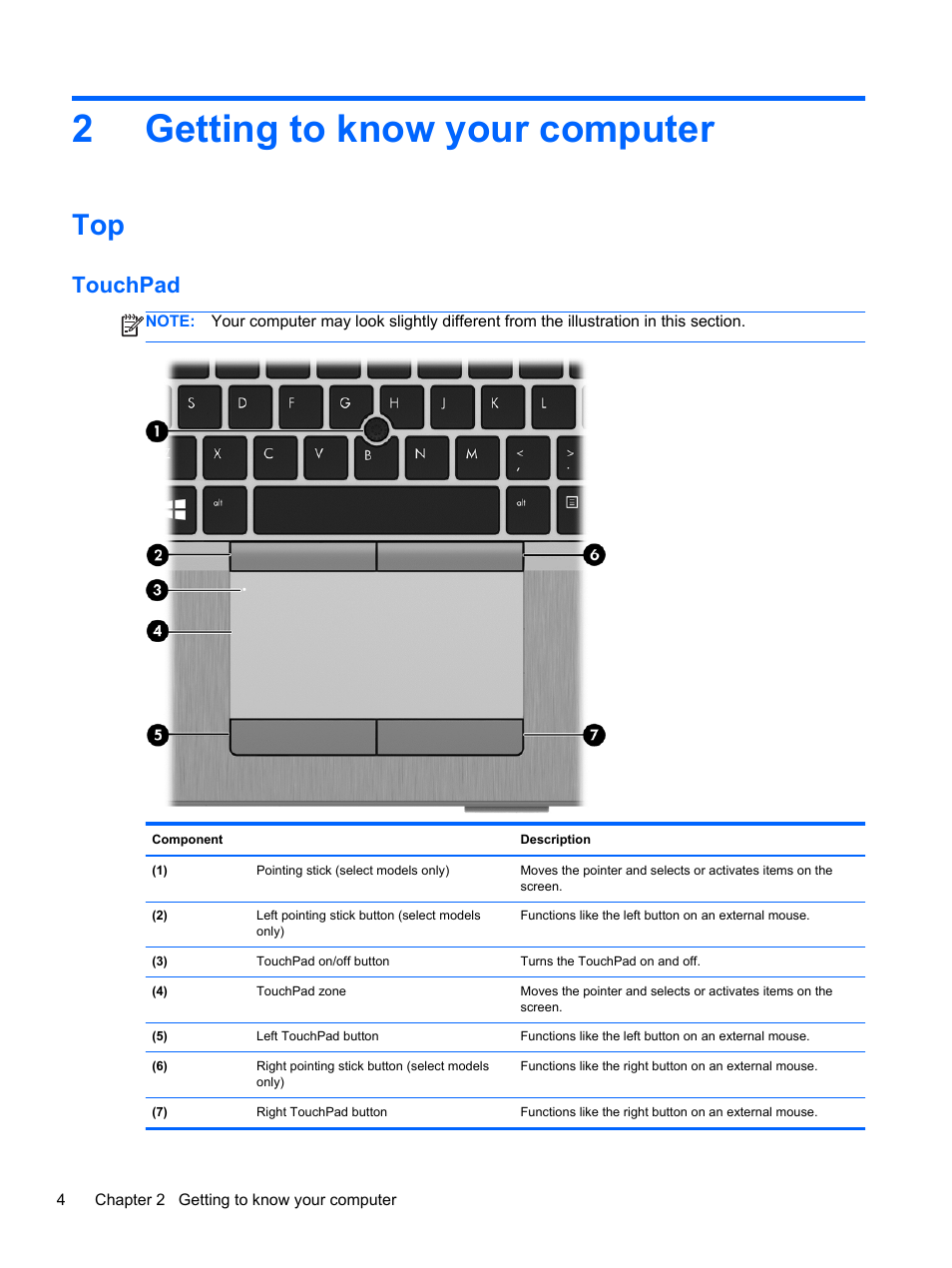 2 Getting to know your computer

Top

TouchPad

NOTE: Your computer may look slightly different from the illustration in this section.

S D F G H J K L
X C V B N M < , > .
alt alt

1
2
3
4
5
6
7

| Component | | Description |
|---|---|---|
| (1) | Pointing stick (select models only) | Moves the pointer and selects or activates items on the screen. |
| (2) | Left pointing stick button (select models only) | Functions like the left button on an external mouse. |
| (3) | TouchPad on/off button | Turns the TouchPad on and off. |
| (4) | TouchPad zone | Moves the pointer and selects or activates items on the screen. |
| (5) | Left TouchPad button | Functions like the left button on an external mouse. |
| (6) | Right pointing stick button (select models only) | Functions like the right button on an external mouse. |
| (7) | Right TouchPad button | Functions like the right button on an external mouse. |

4 Chapter 2 Getting to know your computer